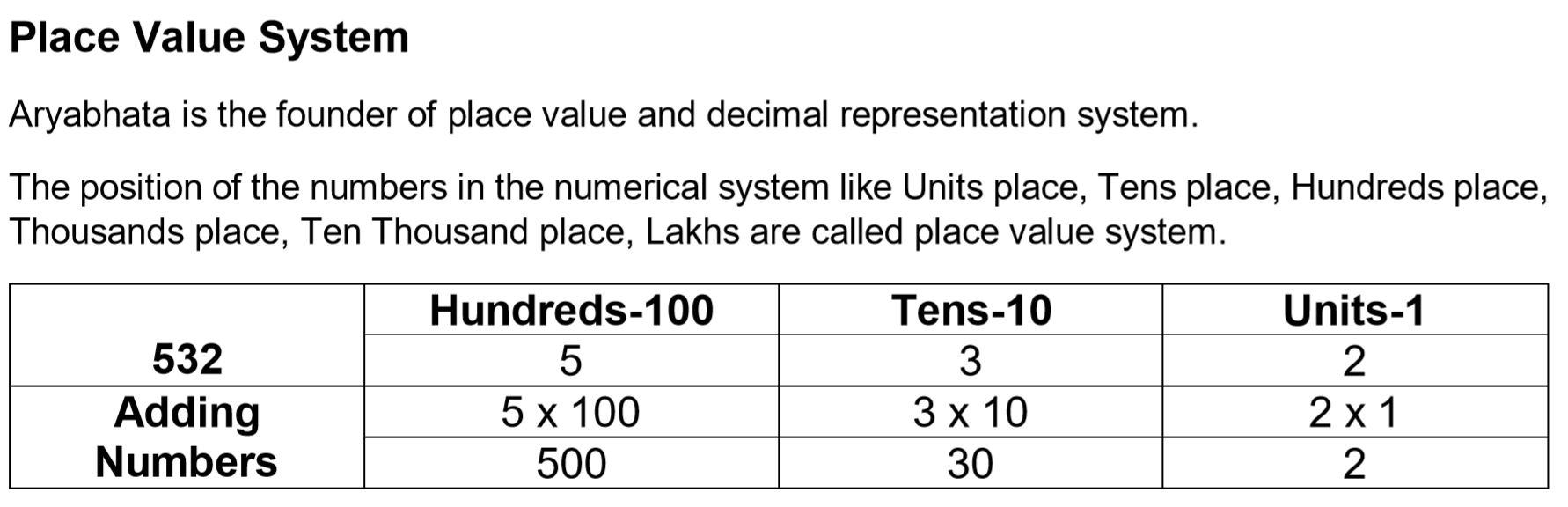 Place Value System

Aryabhata is the founder of place value and decimal representation system.

The position of the numbers in the numerical system like Units place, Tens place, Hundreds place, Thousands place, Ten Thousand place, Lakhs are called place value system.

| | Hundreds-100 | Tens-10 | Units-1 |
|---|---|---|---|
| 532 | 5 | 3 | 2 |
| Adding Numbers | 5 x 100 | 3 x 10 | 2 x 1 |
| | 500 | 30 | 2 |